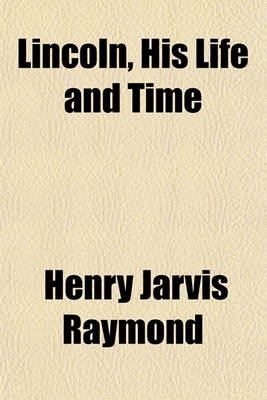 Lincoln, His Life and Time

Henry Jarvis Raymond